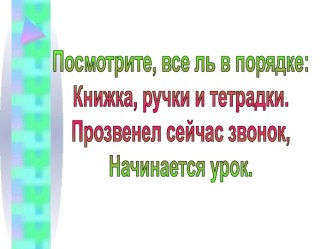 Посмотрите, все ль в порядке:
Книжка, ручки и тетрадки.
Прозвенел сейчас звонок,
Начинается урок.